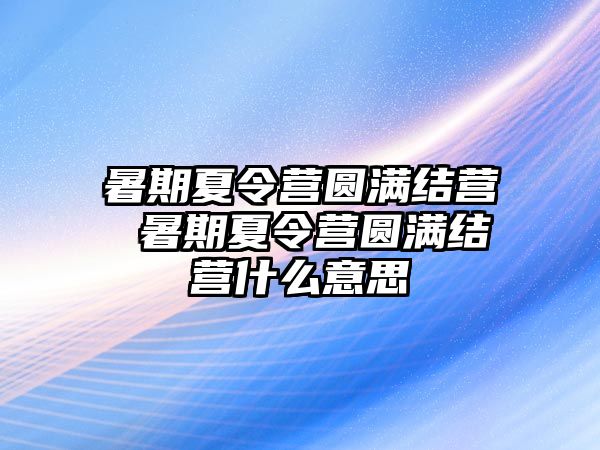 暑期夏令营圆满结营 暑期夏令营圆满结营什么意思